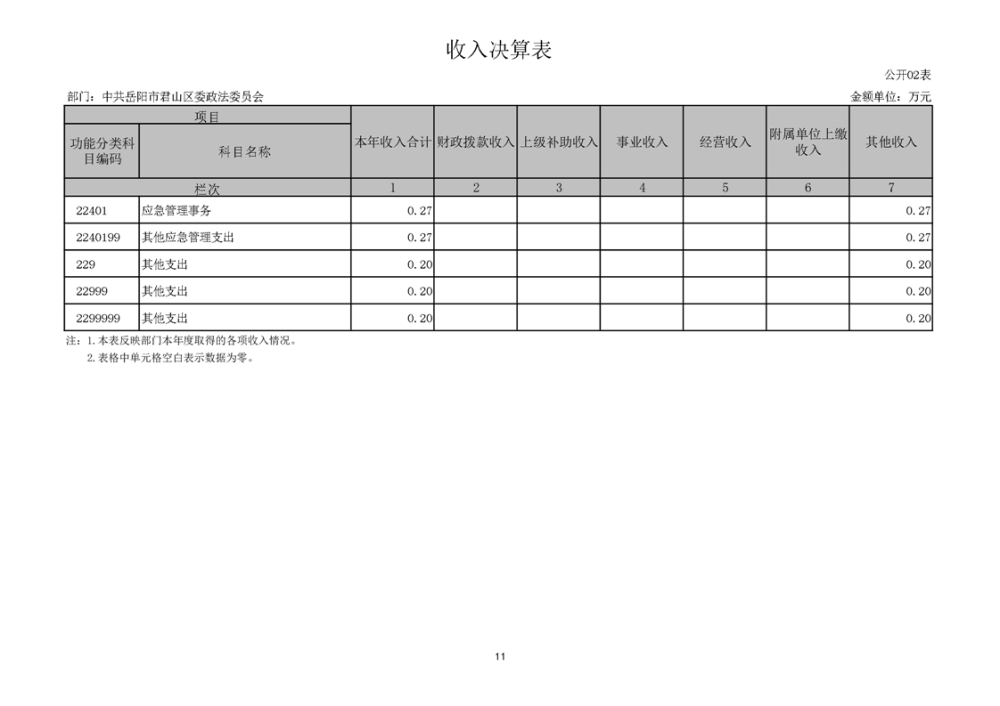 收入决算表

公开02表

部门：中共岳阳市君山区委政法委员会

金额单位：万元

| 项目 | | 本年收入合计 | 财政拨款收入 | 上级补助收入 | 事业收入 | 经营收入 | 附属单位上缴收入 | 其他收入 |
|---|---|---|---|---|---|---|---|---|
| 功能分类科目编码 | 科目名称 | | | | | | | |
| 栏次 | | 1 | 2 | 3 | 4 | 5 | 6 | 7 |
| 22401 | 应急管理事务 | 0.27 | | | | | | 0.27 |
| 2240199 | 其他应急管理支出 | 0.27 | | | | | | 0.27 |
| 229 | 其他支出 | 0.20 | | | | | | 0.20 |
| 22999 | 其他支出 | 0.20 | | | | | | 0.20 |
| 2299999 | 其他支出 | 0.20 | | | | | | 0.20 |

注：1.本表反映部门本年度取得的各项收入情况。
2.表格中单元格空白表示数据为零。

11